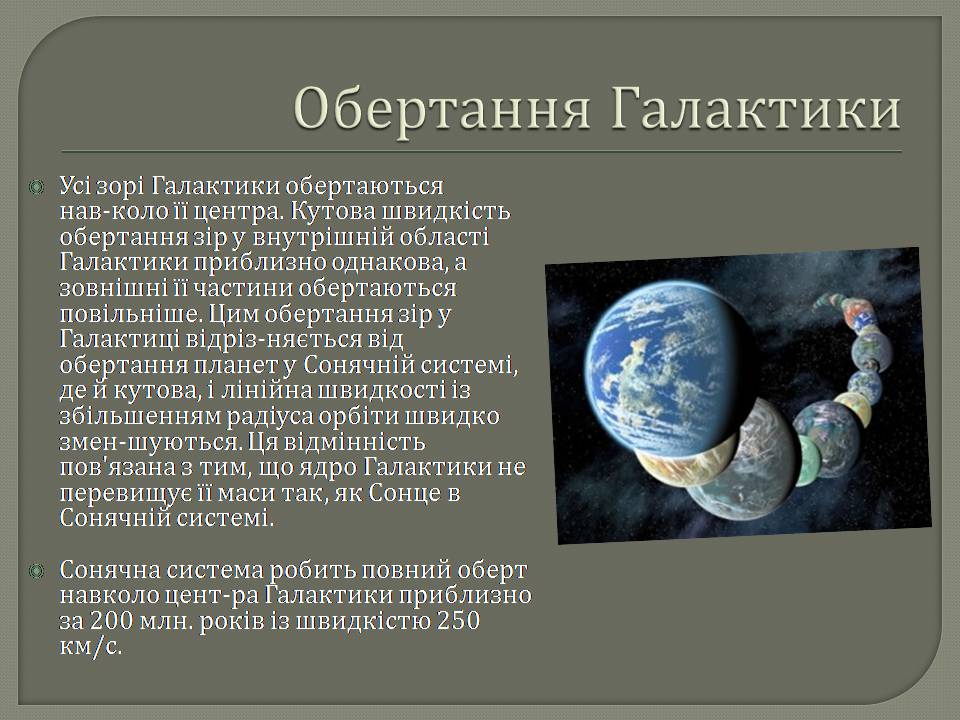 Обертання Галактики

Усі зорі Галактики обертаються нав-коло її центра. Кутова швидкість обертання зір у внутрішній області Галактики приблизно однакова, а зовнішні її частини обертаються повільніше. Цим обертання зір у Галактиці відріз-няється від обертання планет у Сонячній системі, де й кутова, і лінійна швидкості із збільшенням радіуса орбіти швидко змен-шуються. Ця відмінність пов'язана з тим, що ядро Галактики не перевищує її маси так, як Сонце в Сонячній системі.

Сонячна система робить повний оберт навколо цент-ра Галактики приблизно за 200 млн. років із швидкістю 250 км/с.